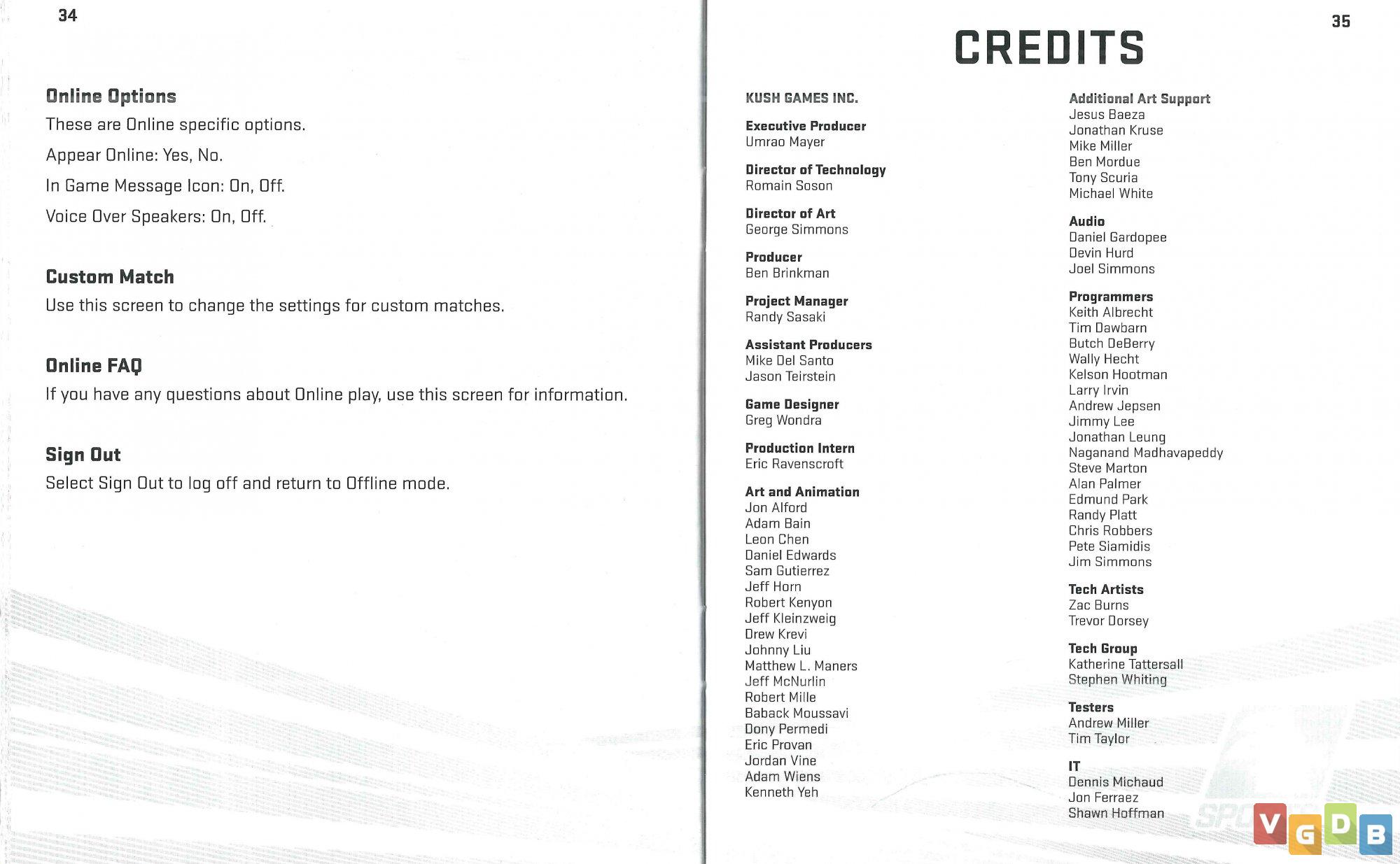 34

Online Options
These are Online specific options.
Appear Online: Yes, No.
In Game Message Icon: On, Off.
Voice Over Speakers: On, Off.

Custom Match
Use this screen to change the settings for custom matches.

Online FAQ
If you have any questions about Online play, use this screen for information.

Sign Out
Select Sign Out to log off and return to Offline mode.

35

CREDITS

KUSH GAMES INC.

Executive Producer
Umrao Mayer

Director of Technology
Romain Soson

Director of Art
George Simmons

Producer
Ben Brinkman

Project Manager
Randy Sasaki

Assistant Producers
Mike Del Santo
Jason Teirstein

Game Designer
Greg Wondra

Production Intern
Eric Ravenscroft

Art and Animation
Jon Alford
Adam Bain
Leon Chen
Daniel Edwards
Sam Gutierrez
Jeff Horn
Robert Kenyon
Jeff Kleinzweig
Drew Krevi
Johnny Liu
Matthew L. Maners
Jeff McNurlin
Robert Mille
Baback Moussavi
Dony Permedi
Eric Provan
Jordan Vine
Adam Wiens
Kenneth Yeh

Additional Art Support
Jesus Baeza
Jonathan Kruse
Mike Miller
Ben Mordue
Tony Scuria
Michael White

Audio
Daniel Gardopee
Devin Hurd
Joel Simmons

Programmers
Keith Albrecht
Tim Dawbarn
Butch DeBerry
Wally Hecht
Kelson Hootman
Larry Irvin
Andrew Jepsen
Jimmy Lee
Jonathan Leung
Naganand Madhavapeddy
Steve Marton
Alan Palmer
Edmund Park
Randy Platt
Chris Robbers
Pete Siamidis
Jim Simmons

Tech Artists
Zac Burns
Trevor Dorsey

Tech Group
Katherine Tattersall
Stephen Whiting

Testers
Andrew Miller
Tim Taylor

IT
Dennis Michaud
Jon Ferraez
Shawn Hoffman

VGDB